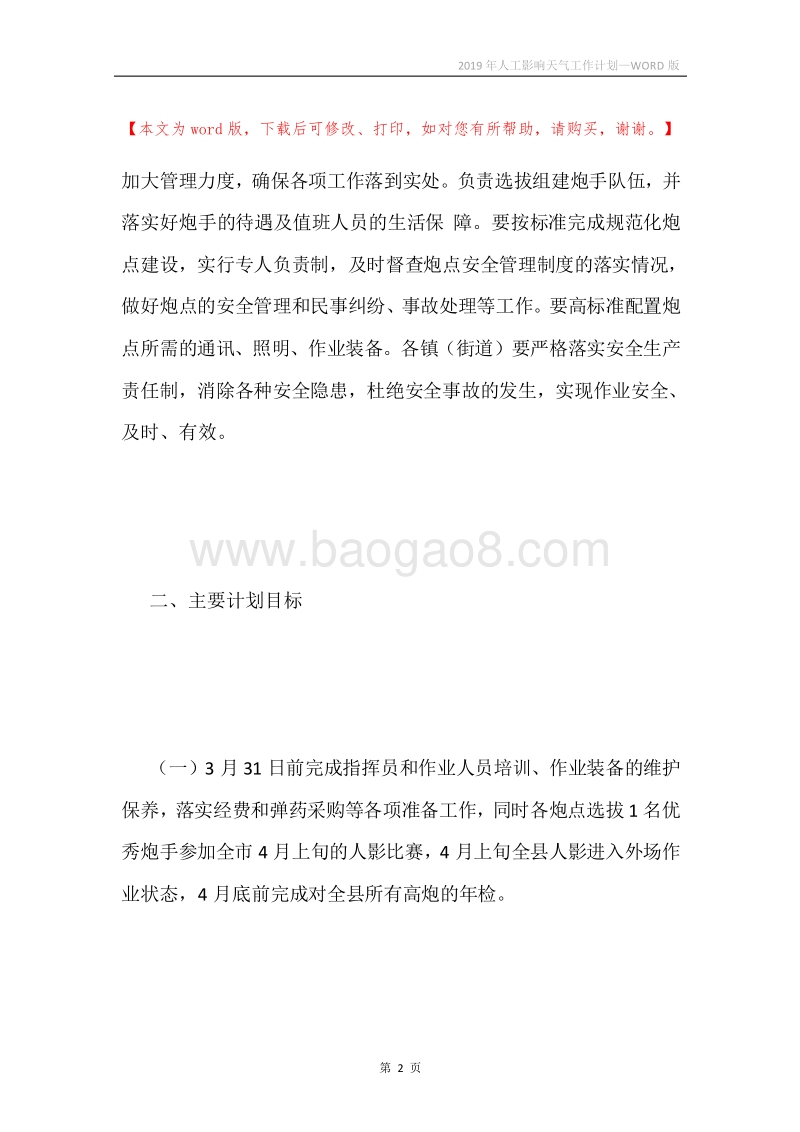 2019年人工影响天气工作计划—WORD版

【本文为word版，下载后可修改、打印，如对您有所帮助，请购买，谢谢。】

加大管理力度，确保各项工作落到实处。负责选拔组建炮手队伍，并落实好炮手的待遇及值班人员的生活保 障。要按标准完成规范化炮点建设，实行专人负责制，及时督查炮点安全管理制度的落实情况，做好炮点的安全管理和民事纠纷、事故处理等工作。要高标准配置炮点所需的通讯、照明、作业装备。各镇（街道）要严格落实安全生产责任制，消除各种安全隐患，杜绝安全事故的发生，实现作业安全、及时、有效。

www.baogao8.com

二、主要计划目标

（一）3月31日前完成指挥员和作业人员培训、作业装备的维护保养，落实经费和弹药采购等各项准备工作，同时各炮点选拔1名优秀炮手参加全市4月上旬的人影比赛，4月上旬全县人影进入外场作业状态，4月底前完成对全县所有高炮的年检。

第 2 页